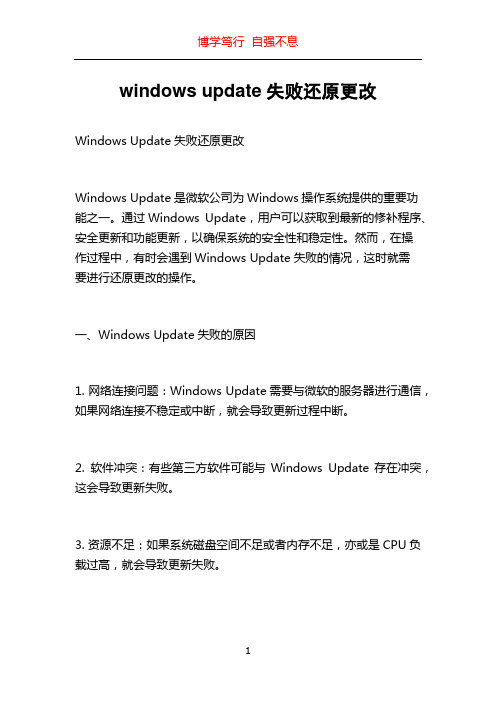 博学笃行 自强不息

windows update 失败还原更改

Windows Update 失败还原更改

Windows Update 是微软公司为 Windows 操作系统提供的重要功能之一。通过 Windows Update，用户可以获取到最新的修补程序、安全更新和功能更新，以确保系统的安全性和稳定性。然而，在操作过程中，有时会遇到 Windows Update 失败的情况，这时就需要进行还原更改的操作。

一、Windows Update 失败的原因

1. 网络连接问题：Windows Update 需要与微软的服务器进行通信，如果网络连接不稳定或中断，就会导致更新过程中断。

2. 软件冲突：有些第三方软件可能与 Windows Update 存在冲突，这会导致更新失败。

3. 资源不足：如果系统磁盘空间不足或者内存不足，亦或是 CPU 负载过高，就会导致更新失败。

1